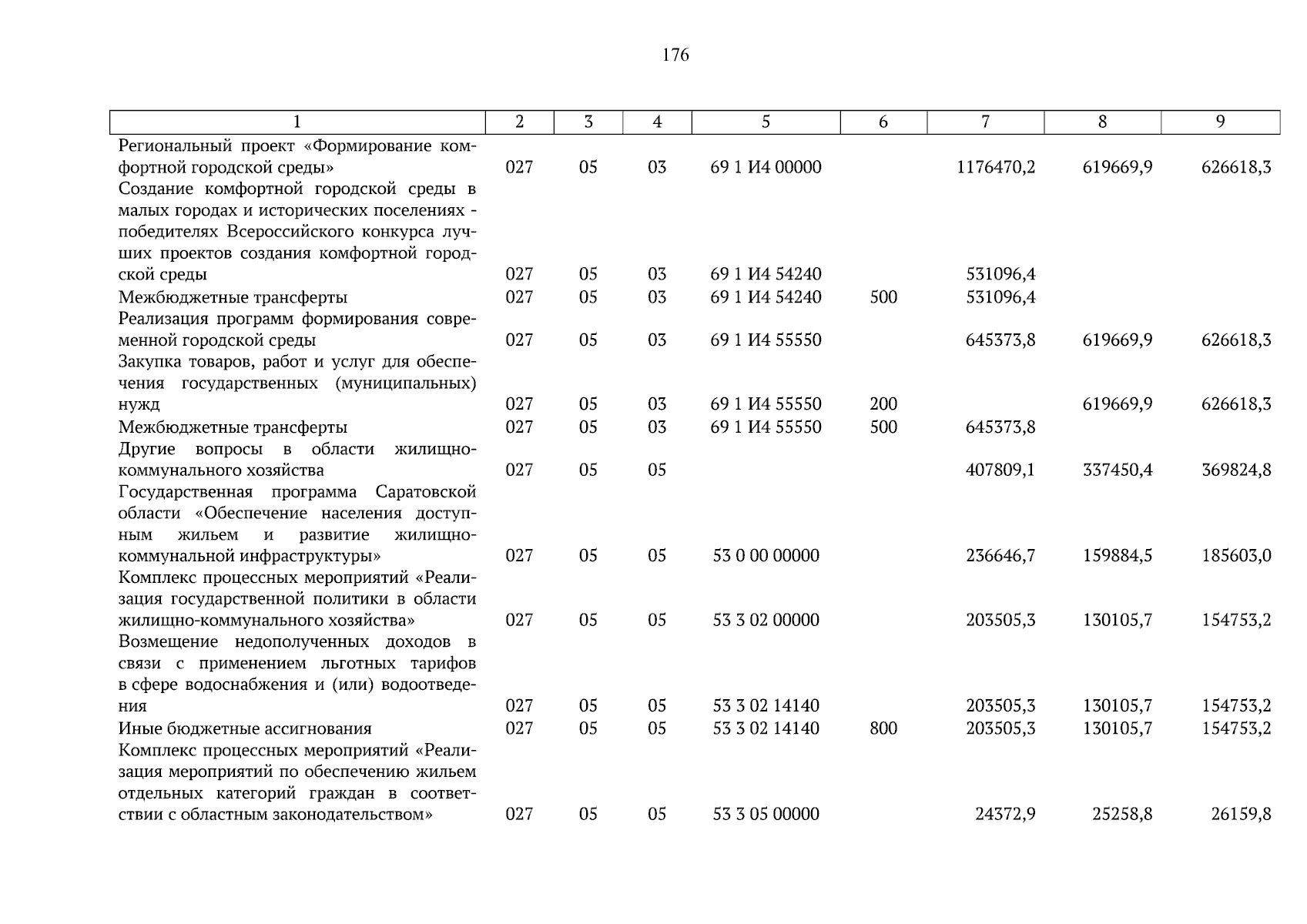 176

| 1 | 2 | 3 | 4 | 5 | 6 | 7 | 8 | 9 |
|---|---|---|---|---|---|---|---|---|
| Региональный проект «Формирование комфортной городской среды» | 027 | 05 | 03 | 69 1 И4 00000 | | 1176470,2 | 619669,9 | 626618,3 |
| Создание комфортной городской среды в малых городах и исторических поселениях - победителях Всероссийского конкурса лучших проектов создания комфортной городской среды | 027 | 05 | 03 | 69 1 И4 54240 | | 531096,4 | | |
| Межбюджетные трансферты | 027 | 05 | 03 | 69 1 И4 54240 | 500 | 531096,4 | | |
| Реализация программ формирования современной городской среды | 027 | 05 | 03 | 69 1 И4 55550 | | 645373,8 | 619669,9 | 626618,3 |
| Закупка товаров, работ и услуг для обеспечения государственных (муниципальных) нужд | 027 | 05 | 03 | 69 1 И4 55550 | 200 | | 619669,9 | 626618,3 |
| Межбюджетные трансферты | 027 | 05 | 03 | 69 1 И4 55550 | 500 | 645373,8 | | |
| Другие вопросы в области жилищно-коммунального хозяйства | 027 | 05 | 05 | | | 407809,1 | 337450,4 | 369824,8 |
| Государственная программа Саратовской области «Обеспечение населения доступным жильем и развитие жилищно-коммунальной инфраструктуры» | 027 | 05 | 05 | 53 0 00 00000 | | 236646,7 | 159884,5 | 185603,0 |
| Комплекс процессных мероприятий «Реализация государственной политики в области жилищно-коммунального хозяйства» | 027 | 05 | 05 | 53 3 02 00000 | | 203505,3 | 130105,7 | 154753,2 |
| Возмещение недополученных доходов в связи с применением льготных тарифов в сфере водоснабжения и (или) водоотведения | 027 | 05 | 05 | 53 3 02 14140 | | 203505,3 | 130105,7 | 154753,2 |
| Иные бюджетные ассигнования | 027 | 05 | 05 | 53 3 02 14140 | 800 | 203505,3 | 130105,7 | 154753,2 |
| Комплекс процессных мероприятий «Реализация мероприятий по обеспечению жильем отдельных категорий граждан в соответствии с областным законодательством» | 027 | 05 | 05 | 53 3 05 00000 | | 24372,9 | 25258,8 | 26159,8 |